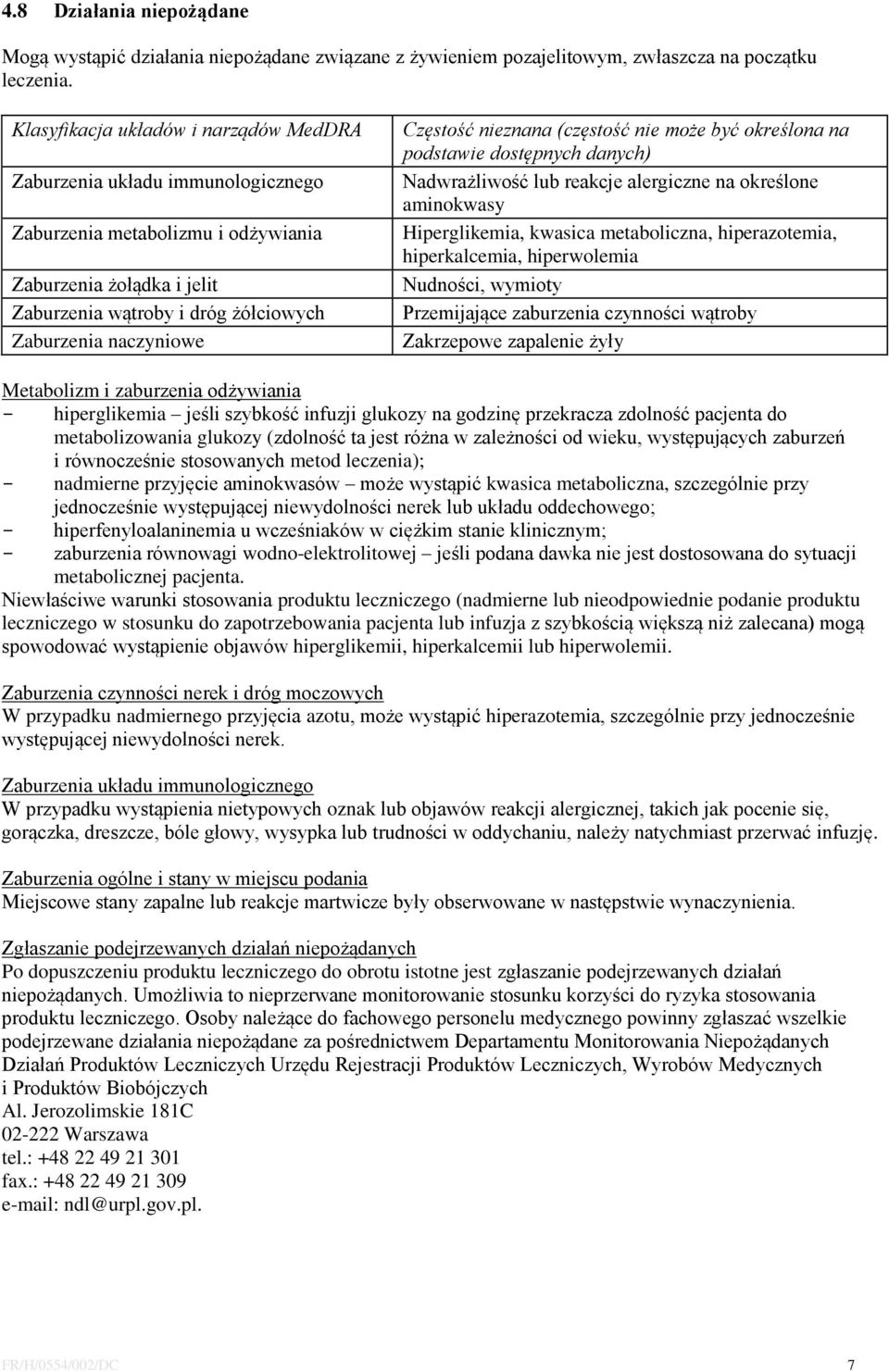 4.8 Działania niepożądane

Mogą wystąpić działania niepożądane związane z żywieniem pozajelitowym, zwłaszcza na początku leczenia.

| Klasyfikacja układów i narządów MedDRA | Częstość nieznana (częstość nie może być określona na podstawie dostępnych danych) |
|---|---|
| Zaburzenia układu immunologicznego | Nadwrażliwość lub reakcje alergiczne na określone aminokwasy |
| Zaburzenia metabolizmu i odżywiania | Hiperglikemia, kwasica metaboliczna, hiperazotemia, hiperkalcemia, hiperwolemia |
| Zaburzenia żołądka i jelit | Nudności, wymioty |
| Zaburzenia wątroby i dróg żółciowych | Przemijające zaburzenia czynności wątroby |
| Zaburzenia naczyniowe | Zakrzepowe zapalenie żyły |

Metabolizm i zaburzenia odżywiania
- hiperglikemia – jeśli szybkość infuzji glukozy na godzinę przekracza zdolność pacjenta do metabolizowania glukozy (zdolność ta jest różna w zależności od wieku, występujących zaburzeń i równocześnie stosowanych metod leczenia);
- nadmierne przyjęcie aminokwasów – może wystąpić kwasica metaboliczna, szczególnie przy jednocześnie występującej niewydolności nerek lub układu oddechowego;
- hiperfenyloalaninemia u wcześniaków w ciężkim stanie klinicznym;
- zaburzenia równowagi wodno-elektrolitowej – jeśli podana dawka nie jest dostosowana do sytuacji metabolicznej pacjenta.
Niewłaściwe warunki stosowania produktu leczniczego (nadmierne lub nieodpowiednie podanie produktu leczniczego w stosunku do zapotrzebowania pacjenta lub infuzja z szybkością większą niż zalecana) mogą spowodować wystąpienie objawów hiperglikemii, hiperkalcemii lub hiperwolemii.

Zaburzenia czynności nerek i dróg moczowych
W przypadku nadmiernego przyjęcia azotu, może wystąpić hiperazotemia, szczególnie przy jednocześnie występującej niewydolności nerek.

Zaburzenia układu immunologicznego
W przypadku wystąpienia nietypowych oznak lub objawów reakcji alergicznej, takich jak pocenie się, gorączka, dreszcze, bóle głowy, wysypka lub trudności w oddychaniu, należy natychmiast przerwać infuzję.

Zaburzenia ogólne i stany w miejscu podania
Miejscowe stany zapalne lub reakcje martwicze były obserwowane w następstwie wynaczynienia.

Zgłaszanie podejrzewanych działań niepożądanych
Po dopuszczeniu produktu leczniczego do obrotu istotne jest zgłaszanie podejrzewanych działań niepożądanych. Umożliwia to nieprzerwane monitorowanie stosunku korzyści do ryzyka stosowania produktu leczniczego. Osoby należące do fachowego personelu medycznego powinny zgłaszać wszelkie podejrzewane działania niepożądane za pośrednictwem Departamentu Monitorowania Niepożądanych Działań Produktów Leczniczych Urzędu Rejestracji Produktów Leczniczych, Wyrobów Medycznych i Produktów Biobójczych
Al. Jerozolimskie 181C
02-222 Warszawa
tel.: +48 22 49 21 301
fax.: +48 22 49 21 309
e-mail: ndl@urpl.gov.pl.

FR/H/0554/002/DC 7